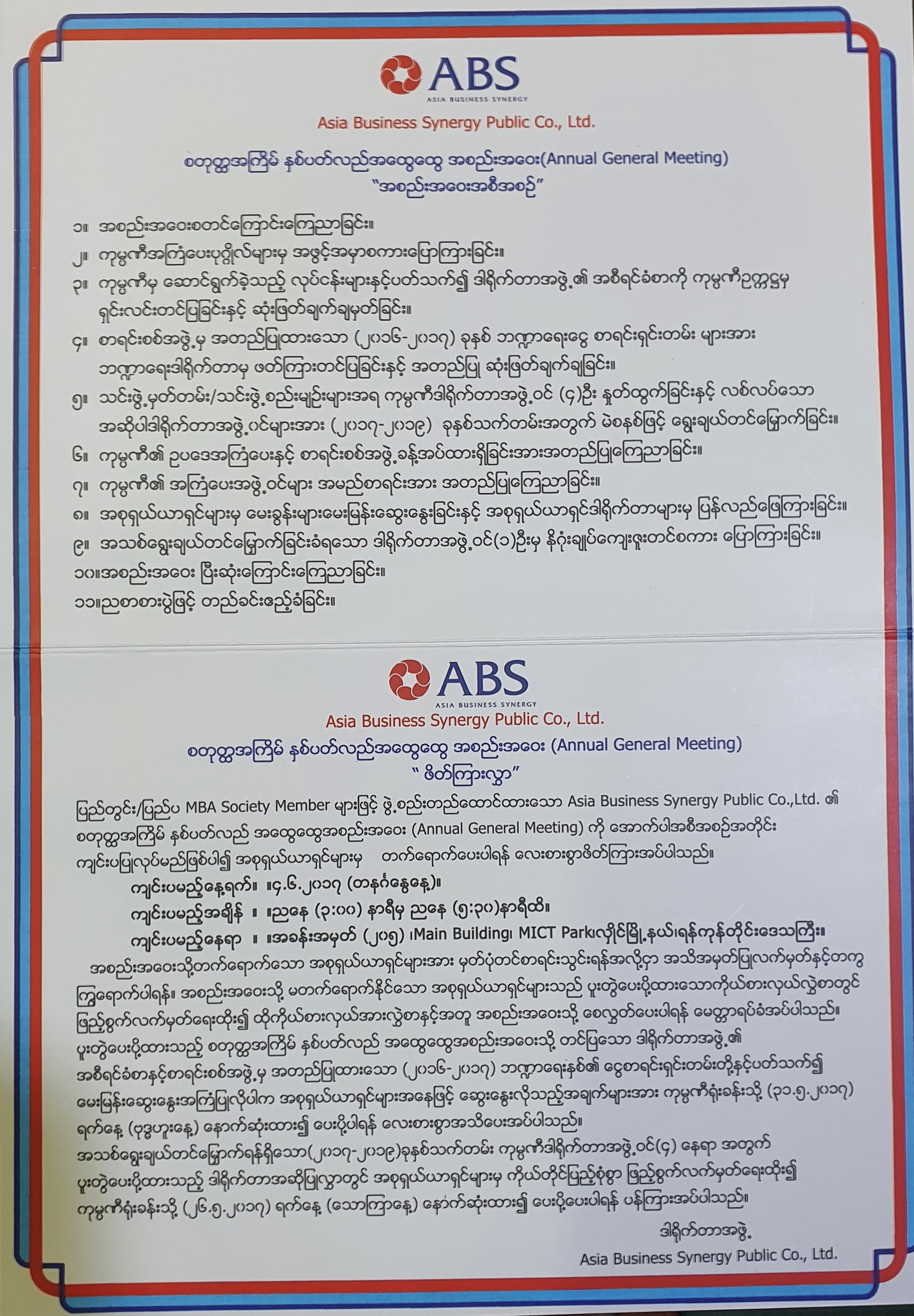 ABS
ASIA BUSINESS SYNERGY
Asia Business Synergy Public Co., Ltd.

စတုတ္ထအကြိမ် နှစ်ပတ်လည်အထွေထွေ အစည်းအဝေး(Annual General Meeting)
"အစည်းအဝေးအစီအစဉ်"

၁။ အစည်းအဝေးစတင်ကြောင်းကြေညာခြင်း။
၂။ ကုမ္ပဏီအကြံပေးပုဂ္ဂိုလ်များမှ အဖွင့်အမှာစကားပြောကြားခြင်း။
၃။ ကုမ္ပဏီမှ ဆောင်ရွက်ခဲ့သည့် လုပ်ငန်းများနှင့်ပတ်သက်၍ ဒါရိုက်တာအဖွဲ့၏ အစီရင်ခံစာကို ကုမ္ပဏီဥက္ကဋ္ဌမှ ရှင်းလင်းတင်ပြခြင်းနှင့် ဆုံးဖြတ်ချက်ချမှတ်ခြင်း။
၄။ စာရင်းစစ်အဖွဲ့မှ အတည်ပြုထားသော (၂၀၁၆-၂၀၁၇) ခုနှစ် ဘဏ္ဍာရေးငွေ စာရင်းရှင်းတမ်း များအား ဘဏ္ဍာရေးဒါရိုက်တာမှ ဖတ်ကြားတင်ပြခြင်းနှင့် အတည်ပြု ဆုံးဖြတ်ချက်ချခြင်း။
၅။ သင်းဖွဲ့မှတ်တမ်း/သင်းဖွဲ့စည်းမျဉ်းများအရ ကုမ္ပဏီဒါရိုက်တာအဖွဲ့ဝင် (၄)ဦး နှုတ်ထွက်ခြင်းနှင့် လစ်လပ်သော အဆိုပါဒါရိုက်တာအဖွဲ့ဝင်များအား (၂၀၁၇-၂၀၁၉) ခုနှစ်သက်တမ်းအတွက် မဲစနစ်ဖြင့် ရွေးချယ်တင်မြှောက်ခြင်း။
၆။ ကုမ္ပဏီ၏ ဥပဒေအကြံပေးနှင့် စာရင်းစစ်အဖွဲ့ခန့်အပ်ထားရှိခြင်းအားအတည်ပြုကြေညာခြင်း။
၇။ ကုမ္ပဏီ၏ အကြံပေးအဖွဲ့ဝင်များ အမည်စာရင်းအား အတည်ပြုကြေညာခြင်း။
၈။ အစုရှယ်ယာရှင်များမှ မေးခွန်းများမေးမြန်းဆွေးနွေးခြင်းနှင့် အစုရှယ်ယာရှင်ဒါရိုက်တာများမှ ပြန်လည်ဖြေကြားခြင်း။
၉။ အသစ်ရွေးချယ်တင်မြှောက်ခြင်းခံရသော ဒါရိုက်တာအဖွဲ့ဝင်(၁)ဦးမှ နိဂုံးချုပ်ကျေးဇူးတင်စကား ပြောကြားခြင်း။
၁၀။အစည်းအဝေး ပြီးဆုံးကြောင်းကြေညာခြင်း။
၁၁။ညစာစားပွဲဖြင့် တည်ခင်းဧည့်ခံခြင်း။

ABS
ASIA BUSINESS SYNERGY
Asia Business Synergy Public Co., Ltd.

စတုတ္ထအကြိမ် နှစ်ပတ်လည်အထွေထွေ အစည်းအဝေး (Annual General Meeting)
" ဖိတ်ကြားလွှာ"

ပြည်တွင်း/ပြည်ပ MBA Society Member များဖြင့် ဖွဲ့စည်းတည်ထောင်ထားသော Asia Business Synergy Public Co.,Ltd. ၏ စတုတ္ထအကြိမ် နှစ်ပတ်လည် အထွေထွေအစည်းအဝေး (Annual General Meeting) ကို အောက်ပါအစီအစဉ်အတိုင်း ကျင်းပပြုလုပ်မည်ဖြစ်ပါ၍ အစုရှယ်ယာရှင်များမှ တက်ရောက်ပေးပါရန် လေးစားစွာဖိတ်ကြားအပ်ပါသည်။
ကျင်းပမည့်နေ့ရက်။ ။၄.၆.၂၀၁၇ (တနင်္ဂနွေနေ့)။
ကျင်းပမည့်အချိန် ။ ။ညနေ (၃:၀၀) နာရီမှ ညနေ (၅:၃၀)နာရီထိ။
ကျင်းပမည့်နေရာ ။ ။အခန်းအမှတ် (၂၀၅) ၊Main Building၊ MICT Park၊လှိုင်မြို့နယ်၊ရန်ကုန်တိုင်းဒေသကြီး။
အစည်းအဝေးသို့တက်ရောက်သော အစုရှယ်ယာရှင်များအား မှတ်ပုံတင်စာရင်းသွင်းရန်အလို့ငှာ အသိအမှတ်ပြုလက်မှတ်နှင့်တကွ ကြွရောက်ပါရန်။ အစည်းအဝေးသို့ မတက်ရောက်နိုင်သော အစုရှယ်ယာရှင်များသည် ပူးတွဲပေးပို့ထားသောကိုယ်စားလှယ်လွှဲစာတွင် ဖြည့်စွက်လက်မှတ်ရေးထိုး၍ ထိုကိုယ်စားလှယ်အားလွှဲစာနှင့်အတူ အစည်းအဝေးသို့ စေလွှတ်ပေးပါရန် မေတ္တာရပ်ခံအပ်ပါသည်။
ပူးတွဲပေးပို့ထားသည့် စတုတ္ထအကြိမ် နှစ်ပတ်လည် အထွေထွေအစည်းအဝေးသို့ တင်ပြသော ဒါရိုက်တာအဖွဲ့၏ အစီရင်ခံစာနှင့်စာရင်းစစ်အဖွဲ့မှ အတည်ပြုထားသော (၂၀၁၆-၂၀၁၇) ဘဏ္ဍာရေးနှစ်၏ ငွေစာရင်းရှင်းတမ်းတို့နှင့်ပတ်သက်၍ မေးမြန်းဆွေးနွေးအကြံပြုလိုပါက အစုရှယ်ယာရှင်များအနေဖြင့် ဆွေးနွေးလိုသည့်အချက်များအား ကုမ္ပဏီရုံးခန်းသို့ (၃၁.၅.၂၀၁၇) ရက်နေ့ (ဗုဒ္ဓဟူးနေ့) နောက်ဆုံးထား၍ ပေးပို့ပါရန် လေးစားစွာအသိပေးအပ်ပါသည်။
အသစ်ရွေးချယ်တင်မြှောက်ရန်ရှိသော(၂၀၁၇-၂၀၁၉)ခုနှစ်သက်တမ်း ကုမ္ပဏီဒါရိုက်တာအဖွဲ့ဝင်(၄) နေရာ အတွက် ပူးတွဲပေးပို့ထားသည့် ဒါရိုက်တာအဆိုပြုလွှာတွင် အစုရှယ်ယာရှင်များမှ ကိုယ်တိုင်ပြည့်စုံစွာ ဖြည့်စွက်လက်မှတ်ရေးထိုး၍ ကုမ္ပဏီရုံးခန်းသို့ (၂၆.၅.၂၀၁၇) ရက်နေ့ (သောကြာနေ့) နောက်ဆုံးထား၍ ပေးပို့ပေးပါရန် ပန်ကြားအပ်ပါသည်။
ဒါရိုက်တာအဖွဲ့
Asia Business Synergy Public Co., Ltd.